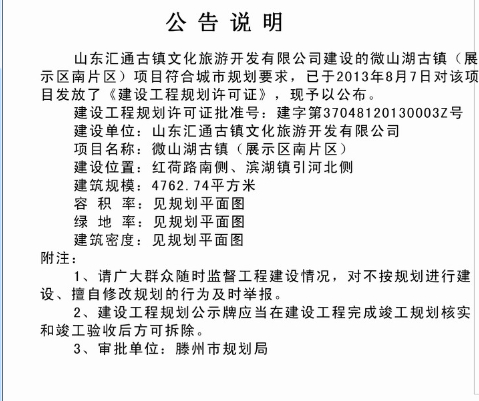 公 告 说 明

山东汇通古镇文化旅游开发有限公司建设的微山湖古镇（展示区南片区）项目符合城市规划要求，已于2013年8月7日对该项目发放了《建设工程规划许可证》，现予以公布。

建设工程规划许可证批准号：建字第370481201300032号

建设单位：山东汇通古镇文化旅游开发有限公司

项目名称：微山湖古镇（展示区南片区）

建设位置：红荷路南侧、滨湖镇引河北侧

建筑规模：4762.74平方米

容 积 率：见规划平面图

绿 地 率：见规划平面图

建筑密度：见规划平面图

附注：

1、请广大群众随时监督工程建设情况，对不按规划进行建设、擅自修改规划的行为及时举报。

2、建设工程规划公示牌应当在建设工程完成竣工规划核实和竣工验收后方可拆除。

3、审批单位：滕州市规划局